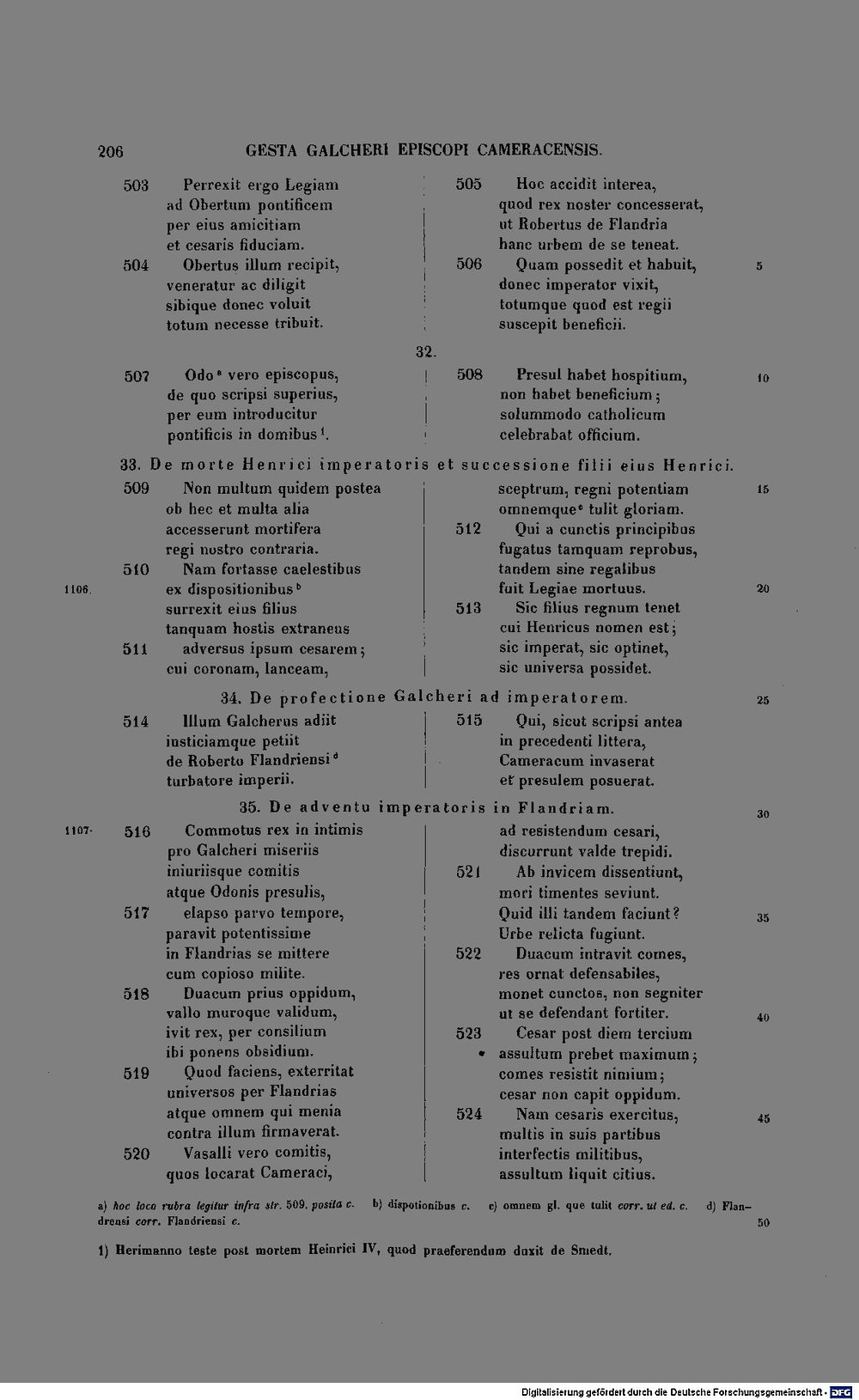 206 GESTA GALCHERI EPISCOPI CAMERACENSIS.

503 Perrexit ergo Legiam
ad Obertum pontificem
per eius amicitiam
et cesaris fiduciam.
504 Obertus illum recipit,
veneratur ac diligit
sibique donec voluit
totum necesse tribuit.

505 Hoc accidit interea,
quod rex noster concesserat,
ut Robertus de Flandria
hanc urbem de se teneat.
506 Quam possedit et habuit,
donec imperator vixit,
totumque quod est regii
suscepit beneficii.

5

32.

507 Odo$^{a}$ vero episcopus,
de quo scripsi superius,
per eum introducitur
pontificis in domibus$^{1}$.

508 Presul habet hospitium,
non habet beneficium;
solummodo catholicum
celebrabat officium.

10

33. De morte Henrici imperatoris et successione filii eius Henrici.

509 Non multum quidem postea
ob hec et multa alia
accesserunt mortifera
regi nostro contraria.
510 Nam fortasse caelestibus
ex dispositionibus$^{b}$
surrexit eius filius
tanquam hostis extraneus
511 adversus ipsum cesarem;
cui coronam, lanceam,

1106.

sceptrum, regni potentiam
omnemque$^{c}$ tulit gloriam.
512 Qui a cunctis principibus
fugatus tamquam reprobus,
tandem sine regalibus
fuit Legiae mortuus.
513 Sic filius regnum tenet
cui Henricus nomen est;
sic imperat, sic optinet,
sic universa possidet.

15

20

34. De profectione Galcheri ad imperatorem.

25

514 Illum Galcherus adiit
iusticiamque petiit
de Roberto Flandriensi$^{d}$
turbatore imperii.

515 Qui, sicut scripsi antea
in precedenti littera,
Cameracum invaserat
et presulem posuerat.

35. De adventu imperatoris in Flandriam.

30

1107. 516 Commotus rex in intimis
pro Galcheri miseriis
iniuriisque comitis
atque Odonis presulis,
517 elapso parvo tempore,
paravit potentissime
in Flandrias se mittere
cum copioso milite.
518 Duacum prius oppidum,
vallo muroque validum,
ivit rex, per consilium
ibi ponens obsidium.
519 Quod faciens, exterritat
universos per Flandrias
atque omnem qui menia
contra illum firmaverat.
520 Vasalli vero comitis,
quos locarat Cameraci,

ad resistendum cesari,
discurrunt valde trepidi.
521 Ab invicem dissentiunt,
mori timentes seviunt.
Quid illi tandem faciunt?
Urbe relicta fugiunt.
522 Duacum intravit comes,
res ornat defensabiles,
monet cunctos, non segniter
ut se defendant fortiter.
523 Cesar post diem tercium
assultum prebet maximum;
comes resistit nimium;
cesar non capit oppidum.
524 Nam cesaris exercitus,
multis in suis partibus
interfectis militibus,
assultum liquit citius.

35

40

45

a) hoc loco rubra legitur infra str. 509. posita c. b) dispotionibus c. c) omnem gl. que tulit corr. ut ed. c. d) Flandrensi corr. Flandriensi c.

50

1) Herimanno teste post mortem Heinrici IV, quod praeferendum duxit de Smedt.

Digitalisierung gefördert durch die Deutsche Forschungsgemeinschaft · DFG